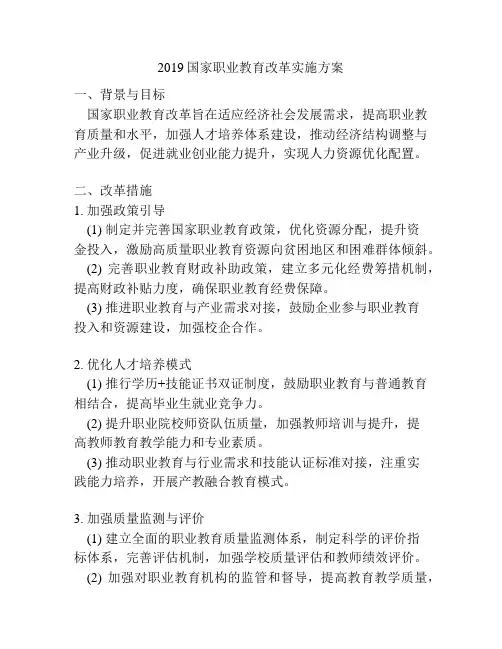 2019 国家职业教育改革实施方案

一、背景与目标

国家职业教育改革旨在适应经济社会发展需求，提高职业教育质量和水平，加强人才培养体系建设，推动经济结构调整与产业升级，促进就业创业能力提升，实现人力资源优化配置。

二、改革措施

1. 加强政策引导

(1) 制定并完善国家职业教育政策，优化资源分配，提升资金投入，激励高质量职业教育资源向贫困地区和困难群体倾斜。

(2) 完善职业教育财政补助政策，建立多元化经费筹措机制，提高财政补贴力度，确保职业教育经费保障。

(3) 推进职业教育与产业需求对接，鼓励企业参与职业教育投入和资源建设，加强校企合作。

2. 优化人才培养模式

(1) 推行学历+技能证书双证制度，鼓励职业教育与普通教育相结合，提高毕业生就业竞争力。

(2) 提升职业院校师资队伍质量，加强教师培训与提升，提高教师教育教学能力和专业素质。

(3) 推动职业教育与行业需求和技能认证标准对接，注重实践能力培养，开展产教融合教育模式。

3. 加强质量监测与评价

(1) 建立全面的职业教育质量监测体系，制定科学的评价指标体系，完善评估机制，加强学校质量评估和教师绩效评价。

(2) 加强对职业教育机构的监管和督导，提高教育教学质量，